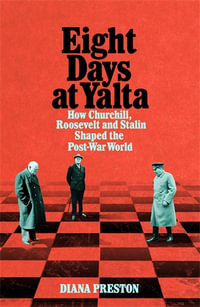 Eight Days at Yalta

How Churchill, Roosevelt and Stalin Shaped the Post-War World

DIANA PRESTON